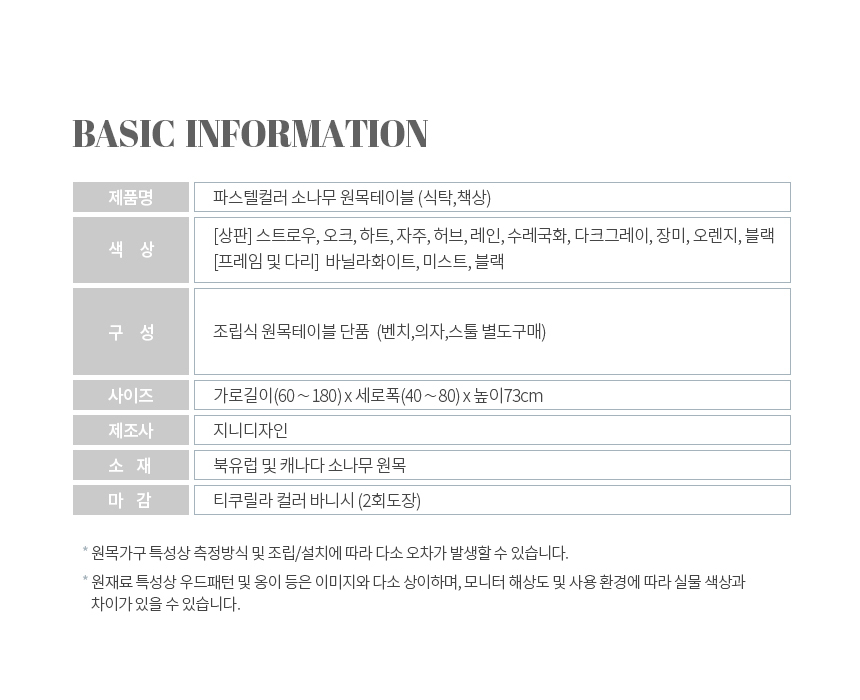 BASIC INFORMATION

제품명
파스텔컬러 소나무 원목테이블 (식탁,책상)

색 상
[상판] 스트로우, 오크, 하트, 자주, 허브, 레인, 수레국화, 다크그레이, 장미, 오렌지, 블랙
[프레임 및 다리] 바닐라화이트, 미스트, 블랙

구 성
조립식 원목테이블 단품 (벤치,의자,스툴 별도구매)

사이즈
가로길이(60 ~ 180) x 세로폭(40 ~ 80) x 높이73cm

제조사
지니디자인

소 재
북유럽 및 캐나다 소나무 원목

마 감
티쿠릴라 컬러 바니시 (2회도장)

* 원목가구 특성상 측정방식 및 조립/설치에 따라 다소 오차가 발생할 수 있습니다.

* 원재료 특성상 우드패턴 및 옹이 등은 이미지와 다소 상이하며, 모니터 해상도 및 사용 환경에 따라 실물 색상과 차이가 있을 수 있습니다.